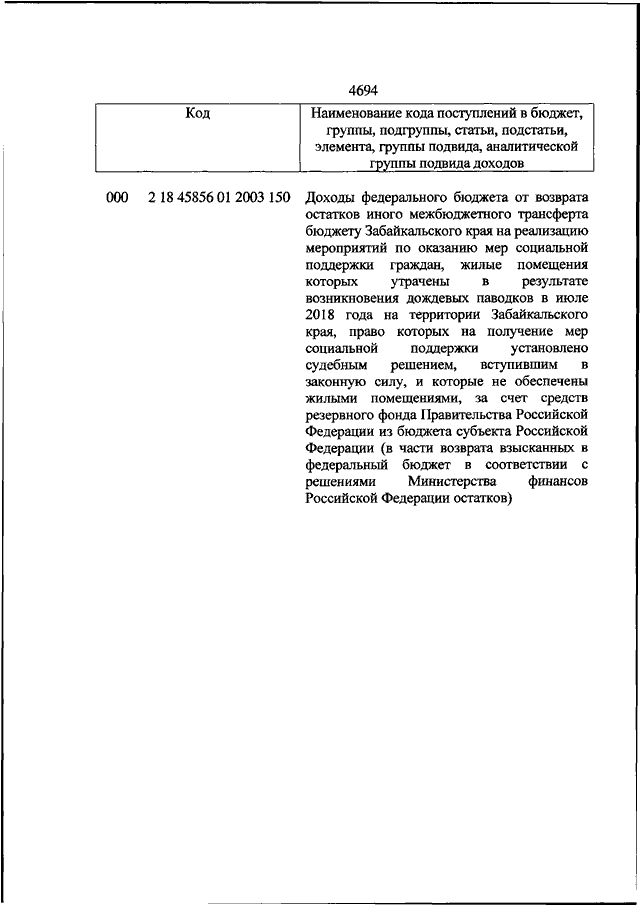 4694

| Код | Наименование кода поступлений в бюджет, группы, подгруппы, статьи, подстатьи, элемента, группы подвида, аналитической группы подвида доходов |
|---|---|
| 000 2 18 45856 01 2003 150 | Доходы федерального бюджета от возврата остатков иного межбюджетного трансферта бюджету Забайкальского края на реализацию мероприятий по оказанию мер социальной поддержки граждан, жилые помещения которых утрачены в результате возникновения дождевых паводков в июле 2018 года на территории Забайкальского края, право которых на получение мер социальной поддержки установлено судебным решением, вступившим в законную силу, и которые не обеспечены жилыми помещениями, за счет средств резервного фонда Правительства Российской Федерации из бюджета субъекта Российской Федерации (в части возврата взысканных в федеральный бюджет в соответствии с решениями Министерства финансов Российской Федерации остатков) |